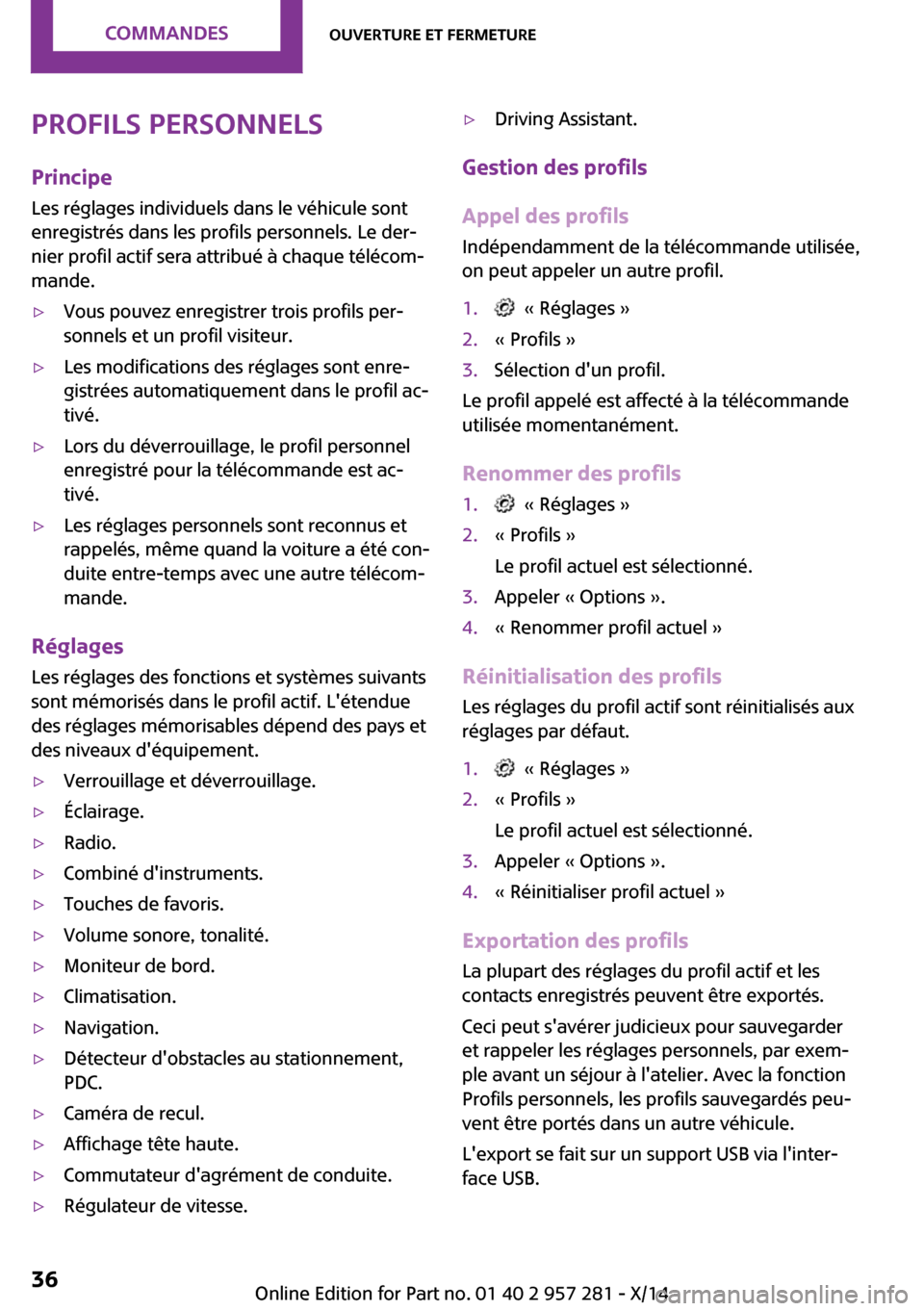 COMMANDES

OUVERTURE ET FERMETURE

PROFILS PERSONNELS

Principe

Les réglages individuels dans le véhicule sont enregistrés dans les profils personnels. Le dernier profil actif sera attribué à chaque télécommande.

▷ Vous pouvez enregistrer trois profils personnels et un profil visiteur.

▷ Les modifications des réglages sont enregistrées automatiquement dans le profil activé.

▷ Lors du déverrouillage, le profil personnel enregistré pour la télécommande est activé.

▷ Les réglages personnels sont reconnus et rappelés, même quand la voiture a été conduite entre-temps avec une autre télécommande.

Réglages

Les réglages des fonctions et systèmes suivants sont mémorisés dans le profil actif. L'étendue des réglages mémorisables dépend des pays et des niveaux d'équipement.

▷ Verrouillage et déverrouillage.

▷ Éclairage.

▷ Radio.

▷ Combiné d'instruments.

▷ Touches de favoris.

▷ Volume sonore, tonalité.

▷ Moniteur de bord.

▷ Climatisation.

▷ Navigation.

▷ Détecteur d'obstacles au stationnement, PDC.

▷ Caméra de recul.

▷ Affichage tête haute.

▷ Commutateur d'agrément de conduite.

▷ Régulateur de vitesse.

▷ Driving Assistant.

Gestion des profils

Appel des profils

Indépendamment de la télécommande utilisée, on peut appeler un autre profil.

1. « Réglages »

2. « Profils »

3. Sélection d'un profil.

Le profil appelé est affecté à la télécommande utilisée momentanément.

Renommer des profils

1. « Réglages »

2. « Profils »

Le profil actuel est sélectionné.

3. Appeler « Options ».

4. « Renommer profil actuel »

Réinitialisation des profils

Les réglages du profil actif sont réinitialisés aux réglages par défaut.

1. « Réglages »

2. « Profils »

Le profil actuel est sélectionné.

3. Appeler « Options ».

4. « Réinitialiser profil actuel »

Exportation des profils

La plupart des réglages du profil actif et les contacts enregistrés peuvent être exportés.

Ceci peut s'avérer judicieux pour sauvegarder et rappeler les réglages personnels, par exemple avant un séjour à l'atelier. Avec la fonction Profils personnels, les profils sauvegardés peuvent être portés dans un autre véhicule.

L'export se fait sur un support USB via l'interface USB.

36

Online Edition for Part no. 01 40 2 957 281 - X/14

carmanualsonline.info